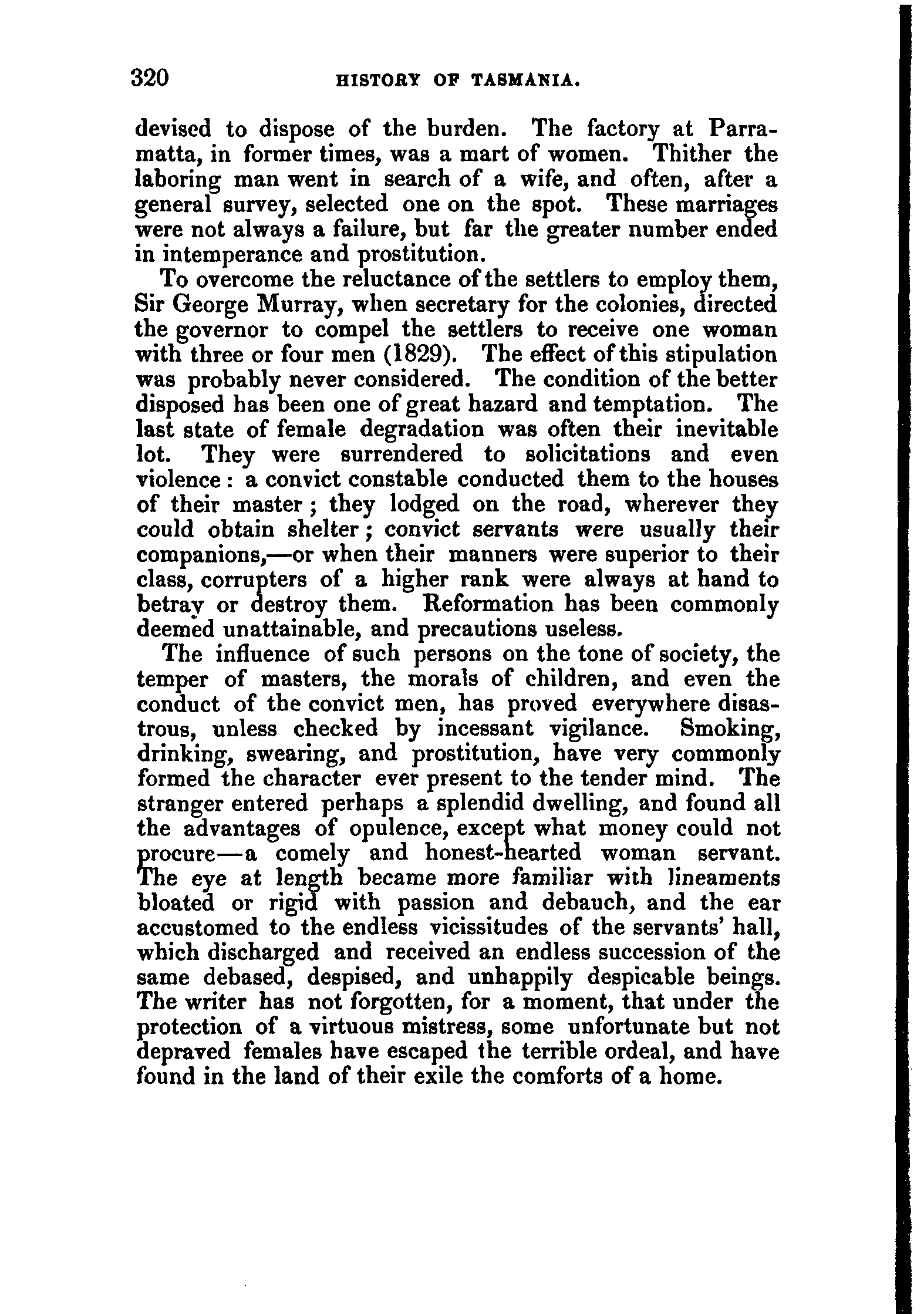 320 HISTORY OF TASMANIA.

devised to dispose of the burden. The factory at Parramatta, in former times, was a mart of women. Thither the laboring man went in search of a wife, and often, after a general survey, selected one on the spot. These marriages were not always a failure, but far the greater number ended in intemperance and prostitution.

To overcome the reluctance of the settlers to employ them, Sir George Murray, when secretary for the colonies, directed the governor to compel the settlers to receive one woman with three or four men (1829). The effect of this stipulation was probably never considered. The condition of the better disposed has been one of great hazard and temptation. The last state of female degradation was often their inevitable lot. They were surrendered to solicitations and even violence: a convict constable conducted them to the houses of their master; they lodged on the road, wherever they could obtain shelter; convict servants were usually their companions,—or when their manners were superior to their class, corrupters of a higher rank were always at hand to betray or destroy them. Reformation has been commonly deemed unattainable, and precautions useless.

The influence of such persons on the tone of society, the temper of masters, the morals of children, and even the conduct of the convict men, has proved everywhere disastrous, unless checked by incessant vigilance. Smoking, drinking, swearing, and prostitution, have very commonly formed the character ever present to the tender mind. The stranger entered perhaps a splendid dwelling, and found all the advantages of opulence, except what money could not procure—a comely and honest-hearted woman servant. The eye at length became more familiar with lineaments bloated or rigid with passion and debauch, and the ear accustomed to the endless vicissitudes of the servants' hall, which discharged and received an endless succession of the same debased, despised, and unhappily despicable beings. The writer has not forgotten, for a moment, that under the protection of a virtuous mistress, some unfortunate but not depraved females have escaped the terrible ordeal, and have found in the land of their exile the comforts of a home.